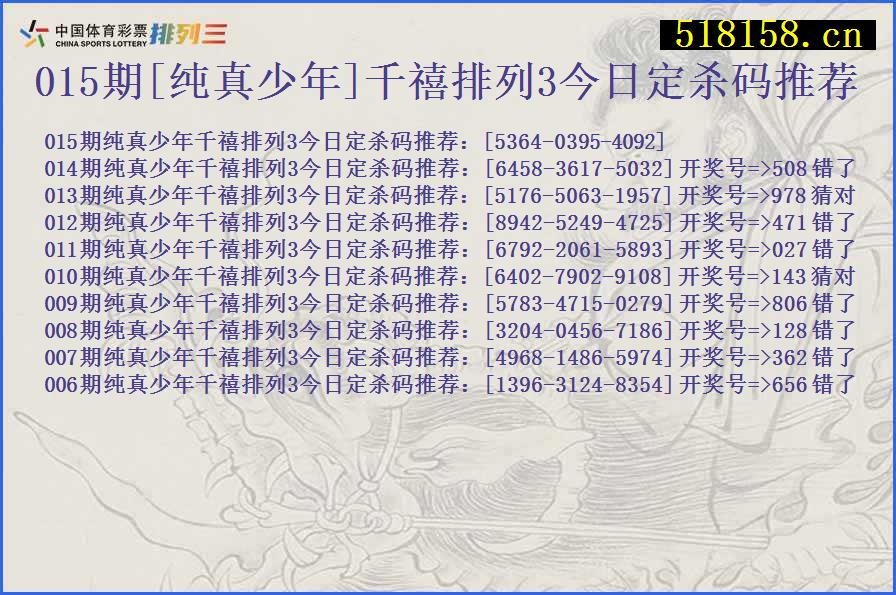 中国体育彩票 CHINA SPORTS LOTTERY 排列三

518158.cn

015期[纯真少年]千禧排列3今日定杀码推荐

015期纯真少年千禧排列3今日定杀码推荐：[5364-0395-4092]
014期纯真少年千禧排列3今日定杀码推荐：[6458-3617-5032]开奖号=>508错了
013期纯真少年千禧排列3今日定杀码推荐：[5176-5063-1957]开奖号=>978猜对
012期纯真少年千禧排列3今日定杀码推荐：[8942-5249-4725]开奖号=>471错了
011期纯真少年千禧排列3今日定杀码推荐：[6792-2061-5893]开奖号=>027错了
010期纯真少年千禧排列3今日定杀码推荐：[6402-7902-9108]开奖号=>143猜对
009期纯真少年千禧排列3今日定杀码推荐：[5783-4715-0279]开奖号=>806错了
008期纯真少年千禧排列3今日定杀码推荐：[3204-0456-7186]开奖号=>128错了
007期纯真少年千禧排列3今日定杀码推荐：[4968-1486-5974]开奖号=>362错了
006期纯真少年千禧排列3今日定杀码推荐：[1396-3124-8354]开奖号=>656错了